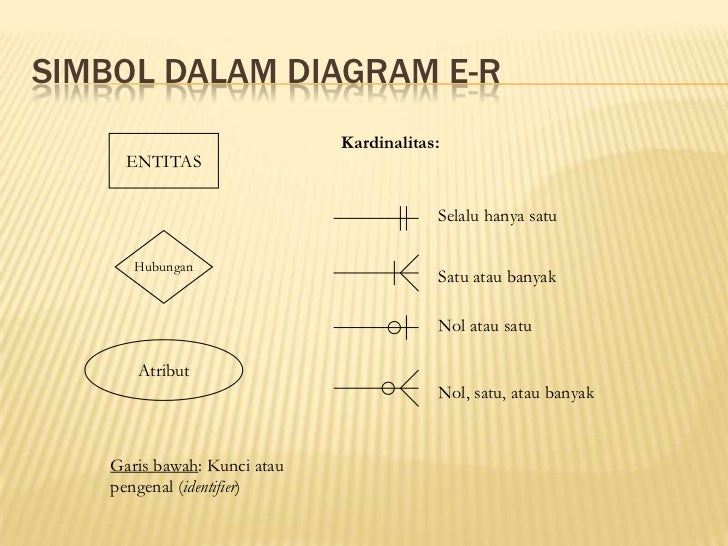 SIMBOL DALAM DIAGRAM E-R

ENTITAS

Hubungan

Atribut

Garis bawah: Kunci atau pengenal (identifier)

Kardinalitas:

Selalu hanya satu

Satu atau banyak

Nol atau satu

Nol, satu, atau banyak